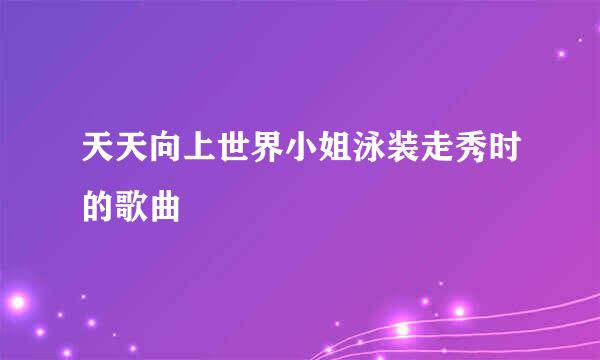 天天向上世界小姐泳装走秀时的歌曲